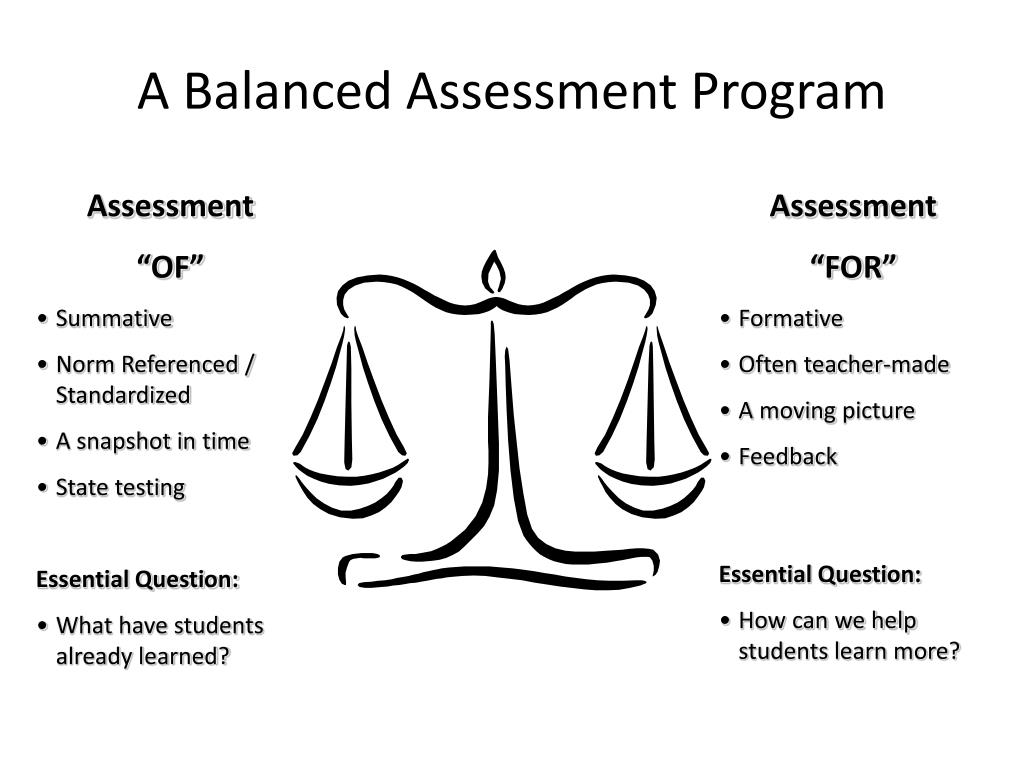 A Balanced Assessment Program

Assessment

“OF”

• Summative
• Norm Referenced / Standardized
• A snapshot in time
• State testing

Essential Question:
• What have students already learned?

Assessment

“FOR”

• Formative
• Often teacher-made
• A moving picture
• Feedback

Essential Question:
• How can we help students learn more?